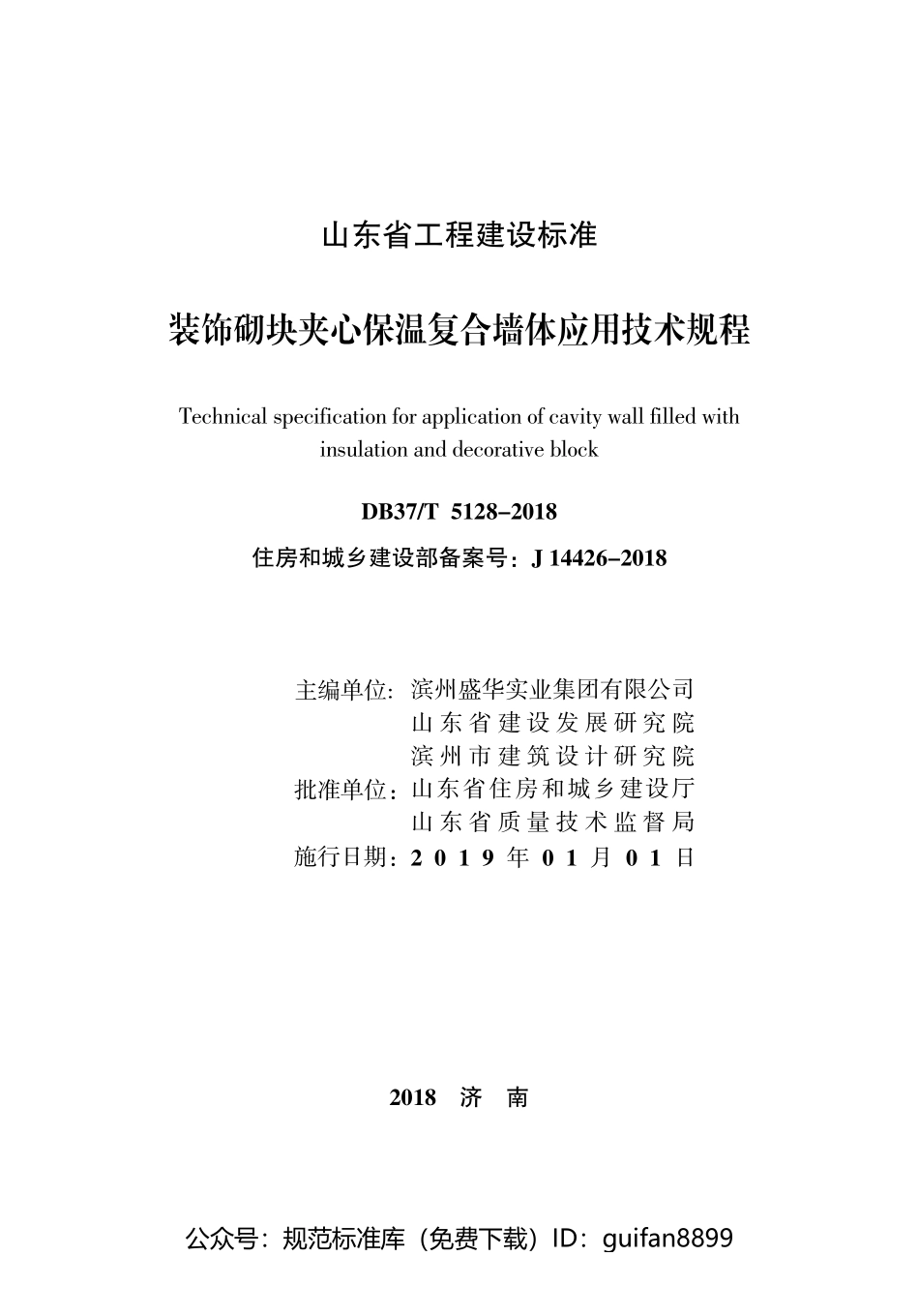 山东省工程建设标准

装饰砌块夹心保温复合墙体应用技术规程

Technical specification for application of cavity wall filled with insulation and decorative block

DB37/T 5128–2018

住房和城乡建设部备案号：J 14426–2018

主编单位：滨州盛华实业集团有限公司
山东省建设发展研究院
滨州市建筑设计研究院
批准单位：山东省住房和城乡建设厅
山东省质量技术监督局
施行日期：2019年01月01日

2018 济 南

公众号：规范标准库（免费下载）ID：guifan8899